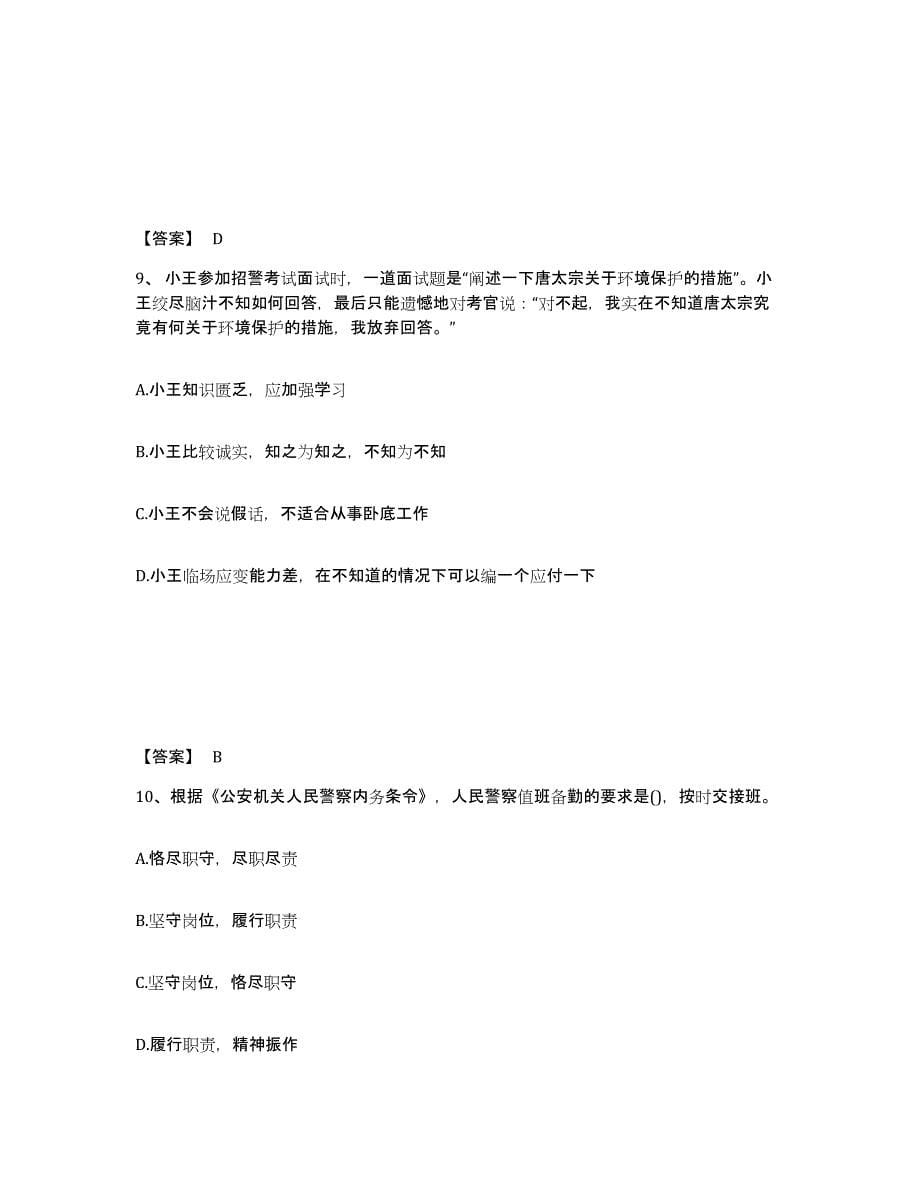 【答案】 D

9、小王参加招警考试面试时，一道面试题是“阐述一下唐太宗关于环境保护的措施”。小王绞尽脑汁不知如何回答，最后只能遗憾地对考官说：“对不起，我实在不知道唐太宗究竟有何关于环境保护的措施，我放弃回答。”

A.小王知识匮乏，应加强学习

B.小王比较诚实，知之为知之，不知为不知

C.小王不会说假话，不适合从事卧底工作

D.小王临场应变能力差，在不知道的情况下可以编一个应付一下

【答案】 B

10、根据《公安机关人民警察内务条令》，人民警察值班备勤的要求是()，按时交接班。

A.恪尽职守，尽职尽责

B.坚守岗位，履行职责

C.坚守岗位，恪尽职守

D.履行职责，精神振作